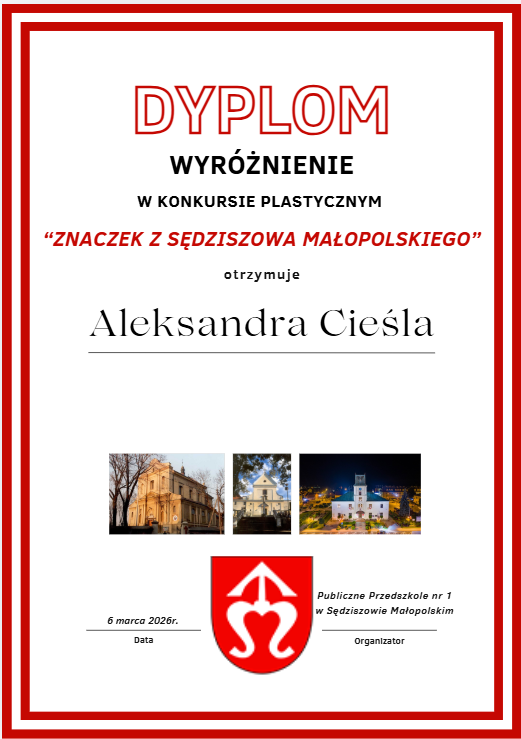 DYPLOM

WYRÓŻNIENIE

W KONKURSIE PLASTYCZNYM

"ZNACZEK Z SĘDZISZOWA MAŁOPOLSKIEGO"

otrzymuje

Aleksandra Cieśla

6 marca 2026r.
Data

Publiczne Przedszkole nr 1
w Sędziszowie Małopolskim
Organizator